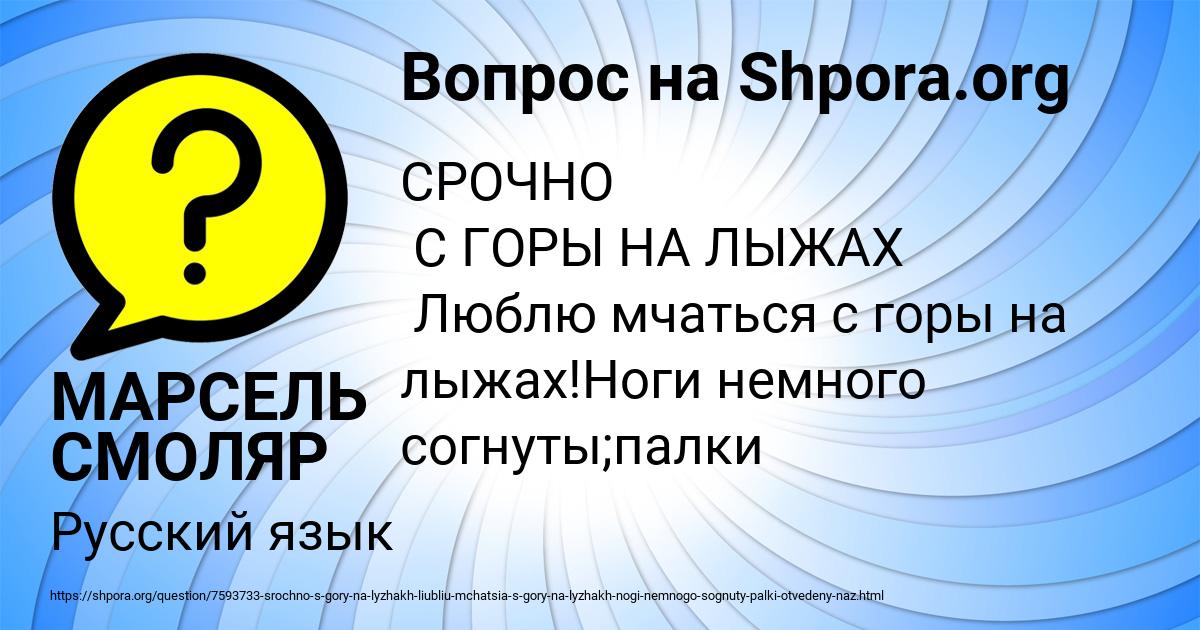 Вопрос на Shpora.org

?

СРОЧНО
С ГОРЫ НА ЛЫЖАХ
Люблю мчаться с горы на лыжах!Ноги немного согнуты;палки

МАРСЕЛЬ СМОЛЯР

Русский язык

https://shpora.org/question/7593733-srochno-s-gory-na-lyzhakh-liubliu-mchatsia-s-gory-na-lyzhakh-nogi-nemnogo-sognuty-palki-otvedeny-naz.html